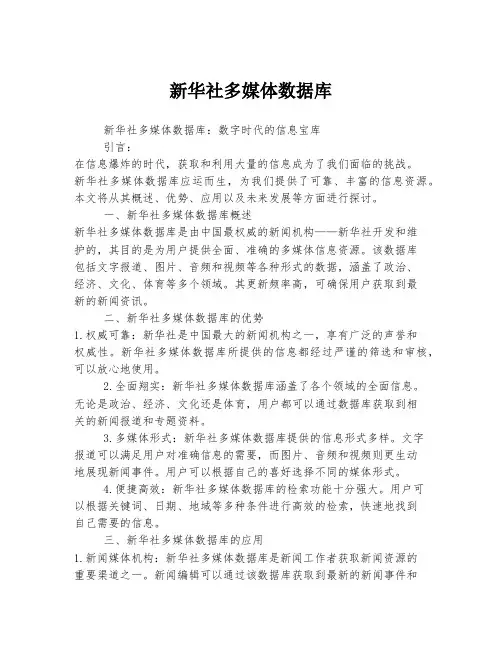 新华社多媒体数据库

新华社多媒体数据库：数字时代的信息宝库

引言：

在信息爆炸的时代，获取和利用大量的信息成为了我们面临的挑战。新华社多媒体数据库应运而生，为我们提供了可靠、丰富的信息资源。本文将从其概述、优势、应用以及未来发展等方面进行探讨。

一、新华社多媒体数据库概述

新华社多媒体数据库是由中国最权威的新闻机构——新华社开发和维护的，其目的是为用户提供全面、准确的多媒体信息资源。该数据库包括文字报道、图片、音频和视频等各种形式的数据，涵盖了政治、经济、文化、体育等多个领域。其更新频率高，可确保用户获取到最新的新闻资讯。

二、新华社多媒体数据库的优势

1.权威可靠：新华社是中国最大的新闻机构之一，享有广泛的声誉和权威性。新华社多媒体数据库所提供的信息都经过严谨的筛选和审核，可以放心地使用。

2.全面翔实：新华社多媒体数据库涵盖了各个领域的全面信息。无论是政治、经济、文化还是体育，用户都可以通过数据库获取到相关的新闻报道和专题资料。

3.多媒体形式：新华社多媒体数据库提供的信息形式多样。文字报道可以满足用户对准确信息的需要，而图片、音频和视频则更生动地展现新闻事件。用户可以根据自己的喜好选择不同的媒体形式。

4.便捷高效：新华社多媒体数据库的检索功能十分强大。用户可以根据关键词、日期、地域等多种条件进行高效的检索，快速地找到自己需要的信息。

三、新华社多媒体数据库的应用

1.新闻媒体机构：新华社多媒体数据库是新闻工作者获取新闻资源的重要渠道之一。新闻编辑可以通过该数据库获取到最新的新闻事件和